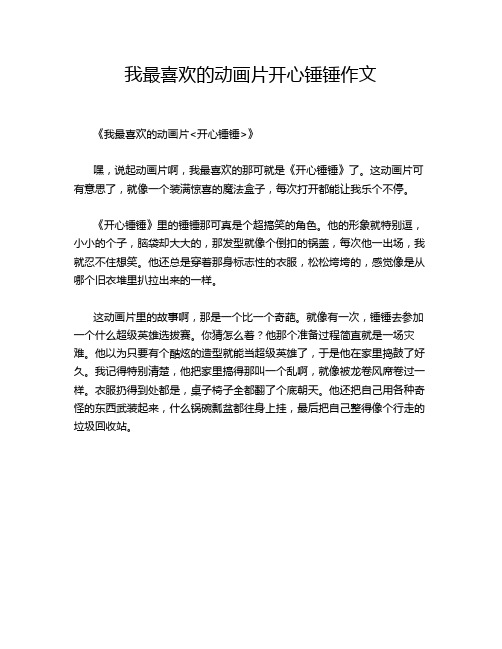 我最喜欢的动画片开心锤锤作文

《我最喜欢的动画片<开心锤锤>》

嘿，说起动画片啊，我最喜欢的那可就是《开心锤锤》了。这动画片可有意思了，就像一个装满惊喜的魔法盒子，每次打开都能让我乐个不停。

《开心锤锤》里的锤锤那可真是个超搞笑的角色。他的形象就特别逗，小小的个子，脑袋却大大的，那发型就像个倒扣的锅盖，每次他一出场，我就忍不住想笑。他还总是穿着那身标志性的衣服，松松垮垮的，感觉像是从哪个旧衣堆里扒拉出来的一样。

这动画片里的故事啊，那是一个比一个奇葩。就像有一次，锤锤去参加一个什么超级英雄选拔赛。你猜怎么着？他那个准备过程简直就是一场灾难。他以为只要有个酷炫的造型就能当超级英雄了，于是他在家里捣鼓了好久。我记得特别清楚，他把家里搞得那叫一个乱啊，就像被龙卷风席卷过一样。衣服扔得到处都是，桌子椅子全都翻了个底朝天。他还把自己用各种奇怪的东西武装起来，什么锅碗瓢盆都往身上挂，最后把自己整得像个行走的垃圾回收站。